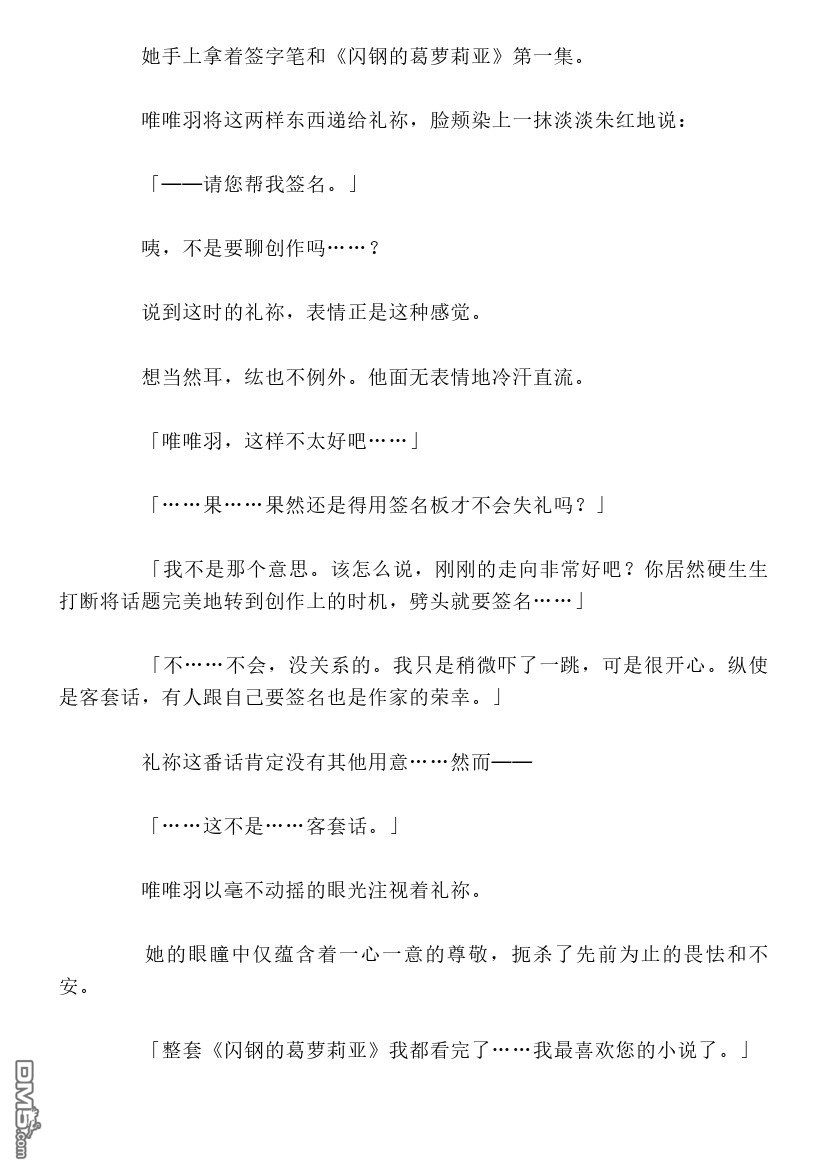 她手上拿着签字笔和《闪钢的葛萝莉亚》第一集。

唯唯羽将这两样东西递给礼祢，脸颊染上一抹淡淡朱红地说：

「——请您帮我签名。」

咦，不是要聊创作吗……？

说到这时的礼祢，表情正是这种感觉。

想当然耳，纮也不例外。他面无表情地冷汗直流。

「唯唯羽，这样不太好吧……」

「……果……果然还是得用签名板才不会失礼吗？」

「我不是那个意思。该怎么说，刚刚的走向非常好吧？你居然硬生生打断将话题完美地转到创作上的时机，劈头就要签名……」

「不……不会，没关系的。我只是稍微吓了一跳，可是很开心。纵使是客套话，有人跟自己要签名也是作家的荣幸。」

礼祢这番话肯定没有其他用意……然而——

「……这不是……客套话。」

唯唯羽以毫不动摇的眼光注视着礼祢。

她的眼瞳中仅蕴含着一心一意的尊敬，扼杀了先前为止的畏怯和不安。

「整套《闪钢的葛萝莉亚》我都看完了……我最喜欢您的小说了。」

DM5.com